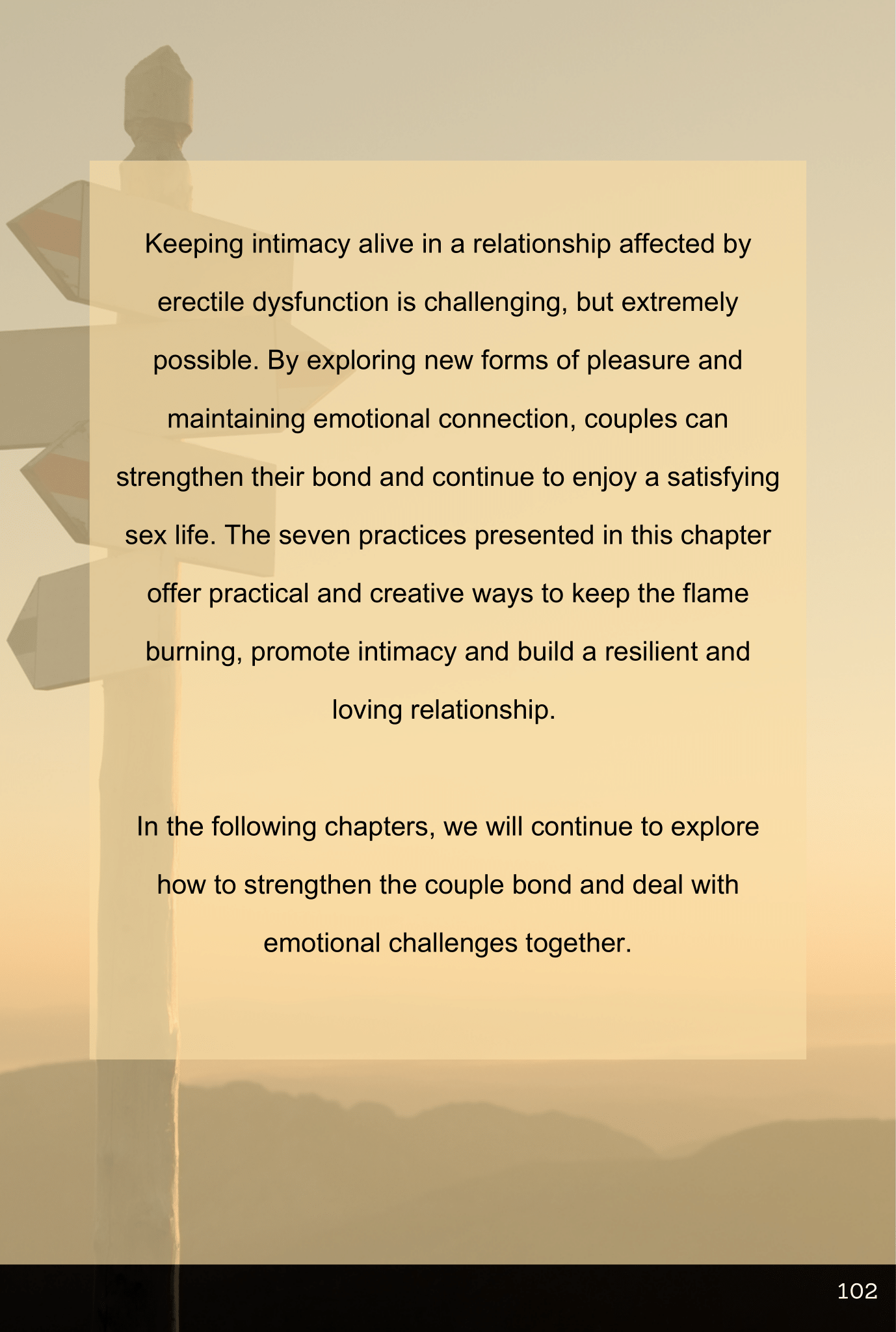 Keeping intimacy alive in a relationship affected by erectile dysfunction is challenging, but extremely possible. By exploring new forms of pleasure and maintaining emotional connection, couples can strengthen their bond and continue to enjoy a satisfying sex life. The seven practices presented in this chapter offer practical and creative ways to keep the flame burning, promote intimacy and build a resilient and loving relationship.

In the following chapters, we will continue to explore how to strengthen the couple bond and deal with emotional challenges together.

102